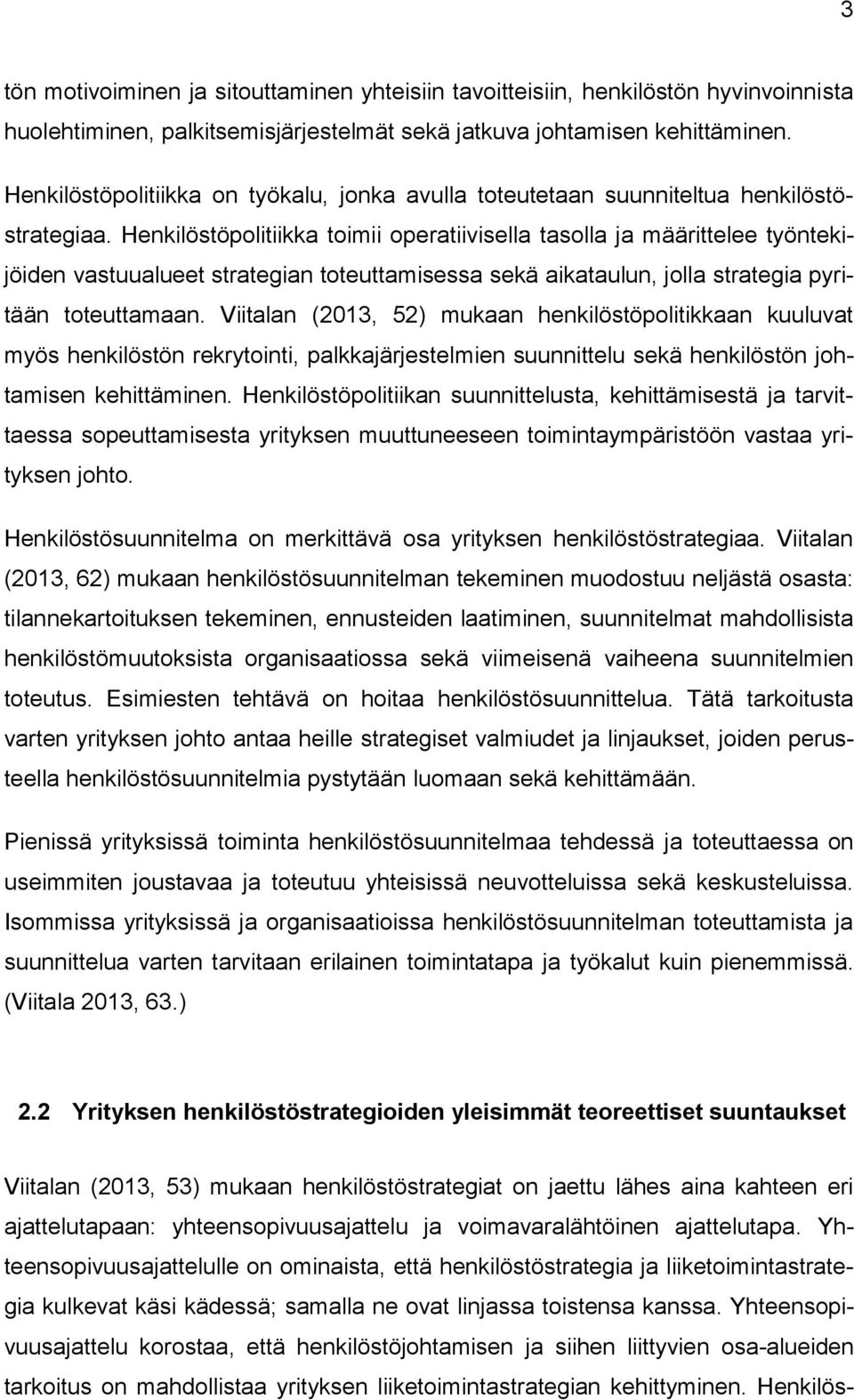 3

tön motivoiminen ja sitouttaminen yhteisiin tavoitteisiin, henkilöstön hyvinvoinnista huolehtiminen, palkitsemisjärjestelmät sekä jatkuva johtamisen kehittäminen.

Henkilöstöpolitiikka on työkalu, jonka avulla toteutetaan suunniteltua henkilöstöstrategiaa. Henkilöstöpolitiikka toimii operatiivisella tasolla ja määrittelee työntekijöiden vastuualueet strategian toteuttamisessa sekä aikataulun, jolla strategia pyritään toteuttamaan. Viitalan (2013, 52) mukaan henkilöstöpolitikkaan kuuluvat myös henkilöstön rekrytointi, palkkajärjestelmien suunnittelu sekä henkilöstön johtamisen kehittäminen. Henkilöstöpolitiikan suunnittelusta, kehittämisestä ja tarvittaessa sopeuttamisesta yrityksen muuttuneeseen toimintaympäristöön vastaa yrityksen johto.

Henkilöstösuunnitelma on merkittävä osa yrityksen henkilöstöstrategiaa. Viitalan (2013, 62) mukaan henkilöstösuunnitelman tekeminen muodostuu neljästä osasta: tilannekartoituksen tekeminen, ennusteiden laatiminen, suunnitelmat mahdollisista henkilöstömuutoksista organisaatiossa sekä viimeisenä vaiheena suunnitelmien toteutus. Esimiesten tehtävä on hoitaa henkilöstösuunnittelua. Tätä tarkoitusta varten yrityksen johto antaa heille strategiset valmiudet ja linjaukset, joiden perusteella henkilöstösuunnitelmia pystytään luomaan sekä kehittämään.

Pienissä yrityksissä toiminta henkilöstösuunnitelmaa tehdessä ja toteuttaessa on useimmiten joustavaa ja toteutuu yhteisissä neuvotteluissa sekä keskusteluissa. Isommissa yrityksissä ja organisaatioissa henkilöstösuunnitelman toteuttamista ja suunnittelua varten tarvitaan erilainen toimintatapa ja työkalut kuin pienemmissä. (Viitala 2013, 63.)

2.2 Yrityksen henkilöstöstrategioiden yleisimmät teoreettiset suuntaukset

Viitalan (2013, 53) mukaan henkilöstöstrategiat on jaettu lähes aina kahteen eri ajattelutapaan: yhteensopivuusajattelu ja voimavaralähtöinen ajattelutapa. Yhteensopivuusajattelulle on ominaista, että henkilöstöstrategia ja liiketoimintastrategia kulkevat käsi kädessä; samalla ne ovat linjassa toistensa kanssa. Yhteensopivuusajattelu korostaa, että henkilöstöjohtamisen ja siihen liittyvien osa-alueiden tarkoitus on mahdollistaa yrityksen liiketoimintastrategian kehittyminen. Henkilös-